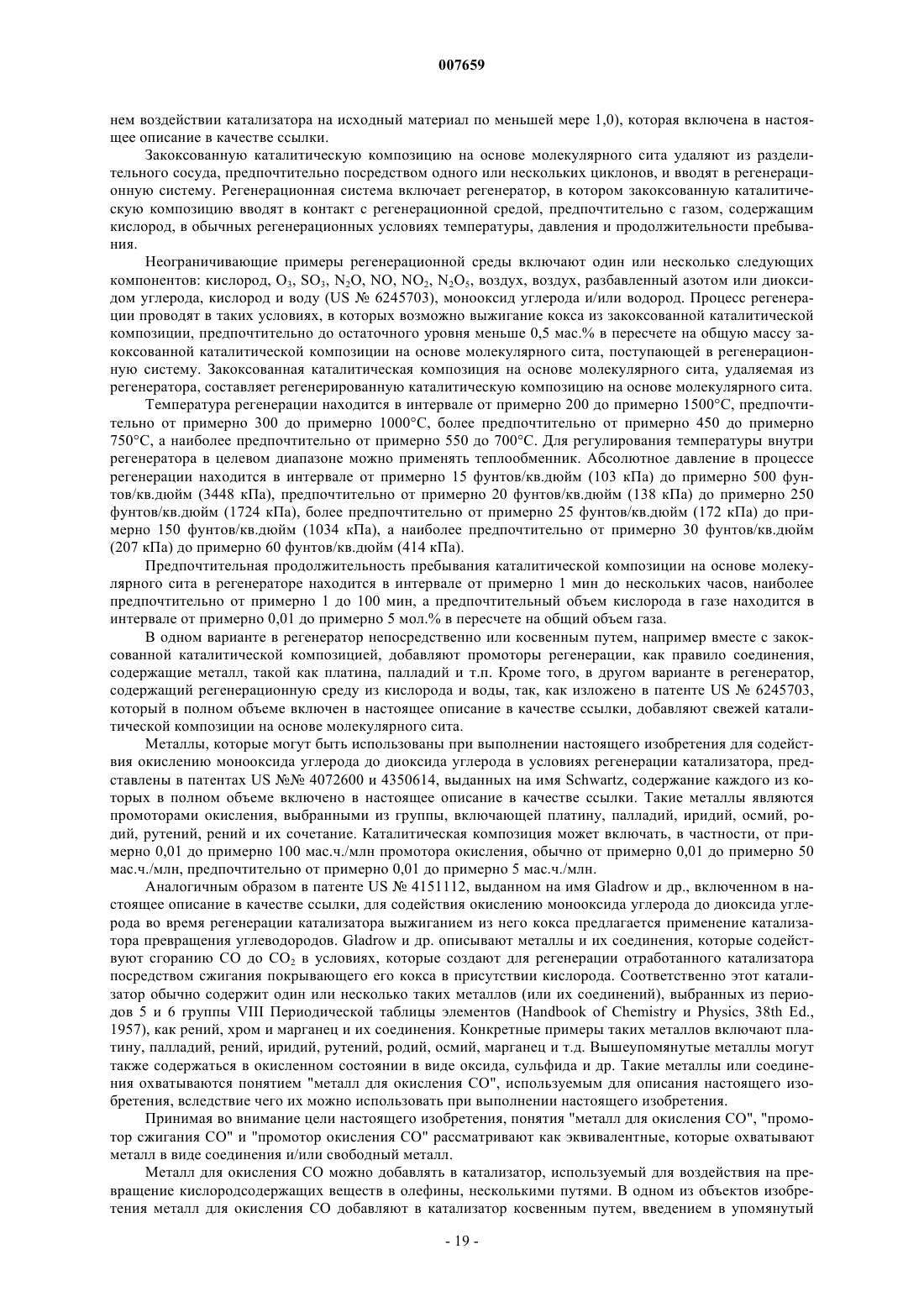 007659

нем воздействии катализатора на исходный материал по меньшей мере 1,0), которая включена в настоящее описание в качестве ссылки.

Закоксованную каталитическую композицию на основе молекулярного сита удаляют из разделительного сосуда, предпочтительно посредством одного или нескольких циклонов, и вводят в регенерационную систему. Регенерационная система включает регенератор, в котором закоксованную каталитическую композицию вводят в контакт с регенерационной средой, предпочтительно с газом, содержащим кислород, в обычных регенерационных условиях температуры, давления и продолжительности пребывания.

Неограничивающие примеры регенерационной среды включают один или несколько следующих компонентов: кислород, $O_3$, $SO_3$, $N_2O$, NO, $NO_2$, $N_2O_5$, воздух, воздух, разбавленный азотом или диоксидом углерода, кислород и воду (US № 6245703), монооксид углерода и/или водород. Процесс регенерации проводят в таких условиях, в которых возможно выжигание кокса из закоксованной каталитической композиции, предпочтительно до остаточного уровня меньше 0,5 мас.% в пересчете на общую массу закоксованной каталитической композиции на основе молекулярного сита, поступающей в регенерационную систему. Закоксованная каталитическая композиция на основе молекулярного сита, удаляемая из регенератора, составляет регенерированную каталитическую композицию на основе молекулярного сита.

Температура регенерации находится в интервале от примерно 200 до примерно 1500°С, предпочтительно от примерно 300 до примерно 1000°С, более предпочтительно от примерно 450 до примерно 750°С, а наиболее предпочтительно от примерно 550 до 700°С. Для регулирования температуры внутри регенератора в целевом диапазоне можно применять теплообменник. Абсолютное давление в процессе регенерации находится в интервале от примерно 15 фунтов/кв.дюйм (103 кПа) до примерно 500 фунтов/кв.дюйм (3448 кПа), предпочтительно от примерно 20 фунтов/кв.дюйм (138 кПа) до примерно 250 фунтов/кв.дюйм (1724 кПа), более предпочтительно от примерно 25 фунтов/кв.дюйм (172 кПа) до примерно 150 фунтов/кв.дюйм (1034 кПа), а наиболее предпочтительно от примерно 30 фунтов/кв.дюйм (207 кПа) до примерно 60 фунтов/кв.дюйм (414 кПа).

Предпочтительная продолжительность пребывания каталитической композиции на основе молекулярного сита в регенераторе находится в интервале от примерно 1 мин до нескольких часов, наиболее предпочтительно от примерно 1 до 100 мин, а предпочтительный объем кислорода в газе находится в интервале от примерно 0,01 до примерно 5 мол.% в пересчете на общий объем газа.

В одном варианте в регенератор непосредственно или косвенным путем, например вместе с закоксованной каталитической композицией, добавляют промоторы регенерации, как правило соединения, содержащие металл, такой как платина, палладий и т.п. Кроме того, в другом варианте в регенератор, содержащий регенерационную среду из кислорода и воды, так, как изложено в патенте US № 6245703, который в полном объеме включен в настоящее описание в качестве ссылки, добавляют свежей каталитической композиции на основе молекулярного сита.

Металлы, которые могут быть использованы при выполнении настоящего изобретения для содействия окислению монооксида углерода до диоксида углерода в условиях регенерации катализатора, представлены в патентах US №№ 4072600 и 4350614, выданных на имя Schwartz, содержание каждого из которых в полном объеме включено в настоящее описание в качестве ссылки. Такие металлы являются промоторами окисления, выбранными из группы, включающей платину, палладий, иридий, осмий, родий, рутений, рений и их сочетание. Каталитическая композиция может включать, в частности, от примерно 0,01 до примерно 100 мас.ч./млн промотора окисления, обычно от примерно 0,01 до примерно 50 мас.ч./млн, предпочтительно от примерно 0,01 до примерно 5 мас.ч./млн.

Аналогичным образом в патенте US № 4151112, выданном на имя Gladrow и др., включенном в настоящее описание в качестве ссылки, для содействия окислению монооксида углерода до диоксида углерода во время регенерации катализатора выжиганием из него кокса предлагается применение катализатора превращения углеводородов. Gladrow и др. описывают металлы и их соединения, которые содействуют сгоранию СО до $CO_2$ в условиях, которые создают для регенерации отработанного катализатора посредством сжигания покрывающего его кокса в присутствии кислорода. Соответственно этот катализатор обычно содержит один или несколько таких металлов (или их соединений), выбранных из периодов 5 и 6 группы VIII Периодической таблицы элементов (Handbook of Chemistry и Physics, 38th Ed., 1957), как рений, хром и марганец и их соединения. Конкретные примеры таких металлов включают платину, палладий, рений, иридий, рутений, родий, осмий, марганец и т.д. Вышеупомянутые металлы могут также содержаться в окисленном состоянии в виде оксида, сульфида и др. Такие металлы или соединения охватываются понятием "металл для окисления СО", используемым для описания настоящего изобретения, вследствие чего их можно использовать при выполнении настоящего изобретения.

Принимая во внимание цели настоящего изобретения, понятия "металл для окисления СО", "промотор сжигания СО" и "промотор окисления СО" рассматривают как эквивалентные, которые охватывают металл в виде соединения и/или свободный металл.

Металл для окисления СО можно добавлять в катализатор, используемый для воздействия на превращение кислородсодержащих веществ в олефины, несколькими путями. В одном из объектов изобретения металл для окисления СО добавляют в катализатор косвенным путем, введением в упомянутый

- 19 -